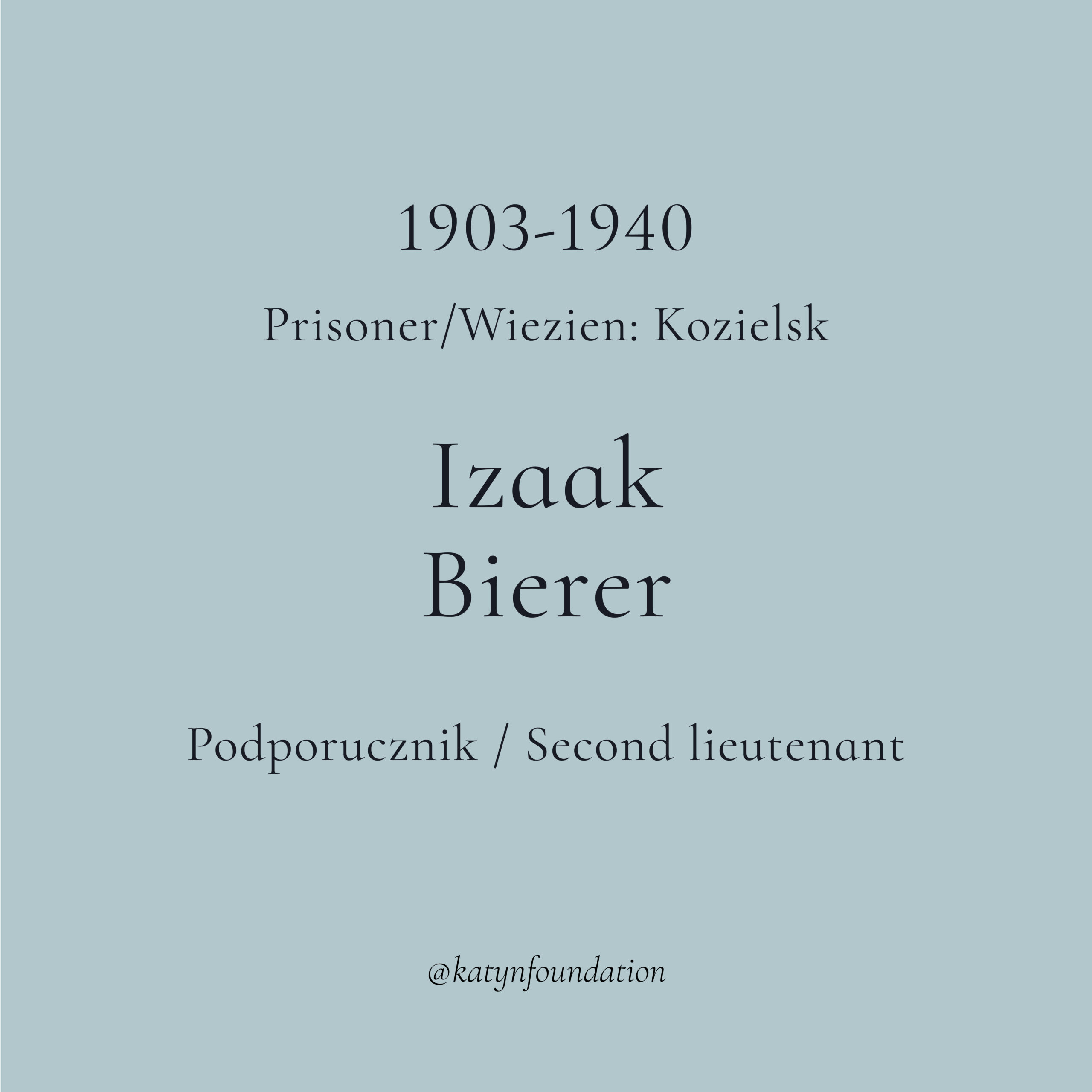 1903-1940

Prisoner/Wiezien: Kozielsk

Izaak
Bierer

Podporucznik / Second lieutenant

@katynfoundation